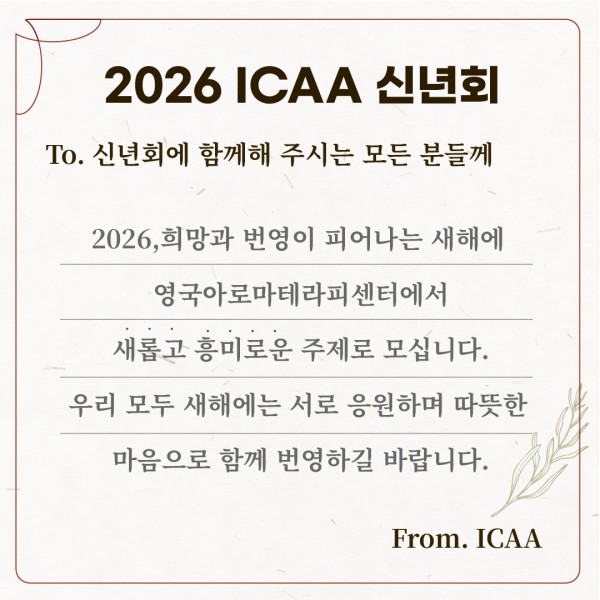 2026 ICAA 신년회

To. 신년회에 함께해 주시는 모든 분들께

2026,희망과 번영이 피어나는 새해에

영국아로마테라피센터에서

새롭고 흥미로운 주제로 모십니다.

우리 모두 새해에는 서로 응원하며 따뜻한

마음으로 함께 번영하길 바랍니다.

From. ICAA